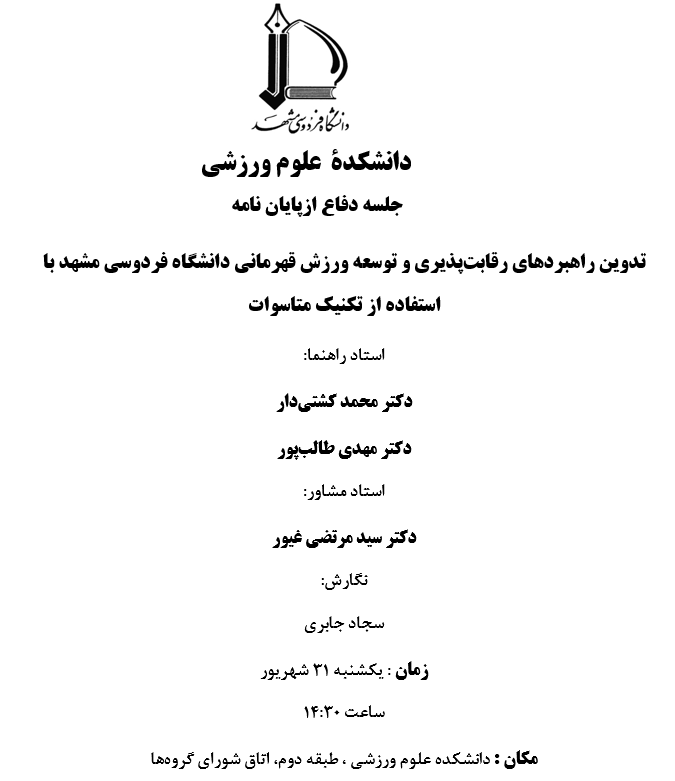 دانشگاه فردوسی مشهد

دانشکدهٔ علوم ورزشی

جلسه دفاع ازپایان نامه

تدوین راهبردهای رقابت‌پذیری و توسعه ورزش قهرمانی دانشگاه فردوسی مشهد با استفاده از تکنیک متاسوات

استاد راهنما:

دکتر محمد کشتی‌دار

دکتر مهدی طالب‌پور

استاد مشاور:

دکتر سید مرتضی غیور

نگارش:

سجاد جابری

زمان : یکشنبه ۳۱ شهریور

ساعت ۱۴:۳۰

مکان : دانشکده علوم ورزشی ، طبقه دوم، اتاق شورای گروه‌ها